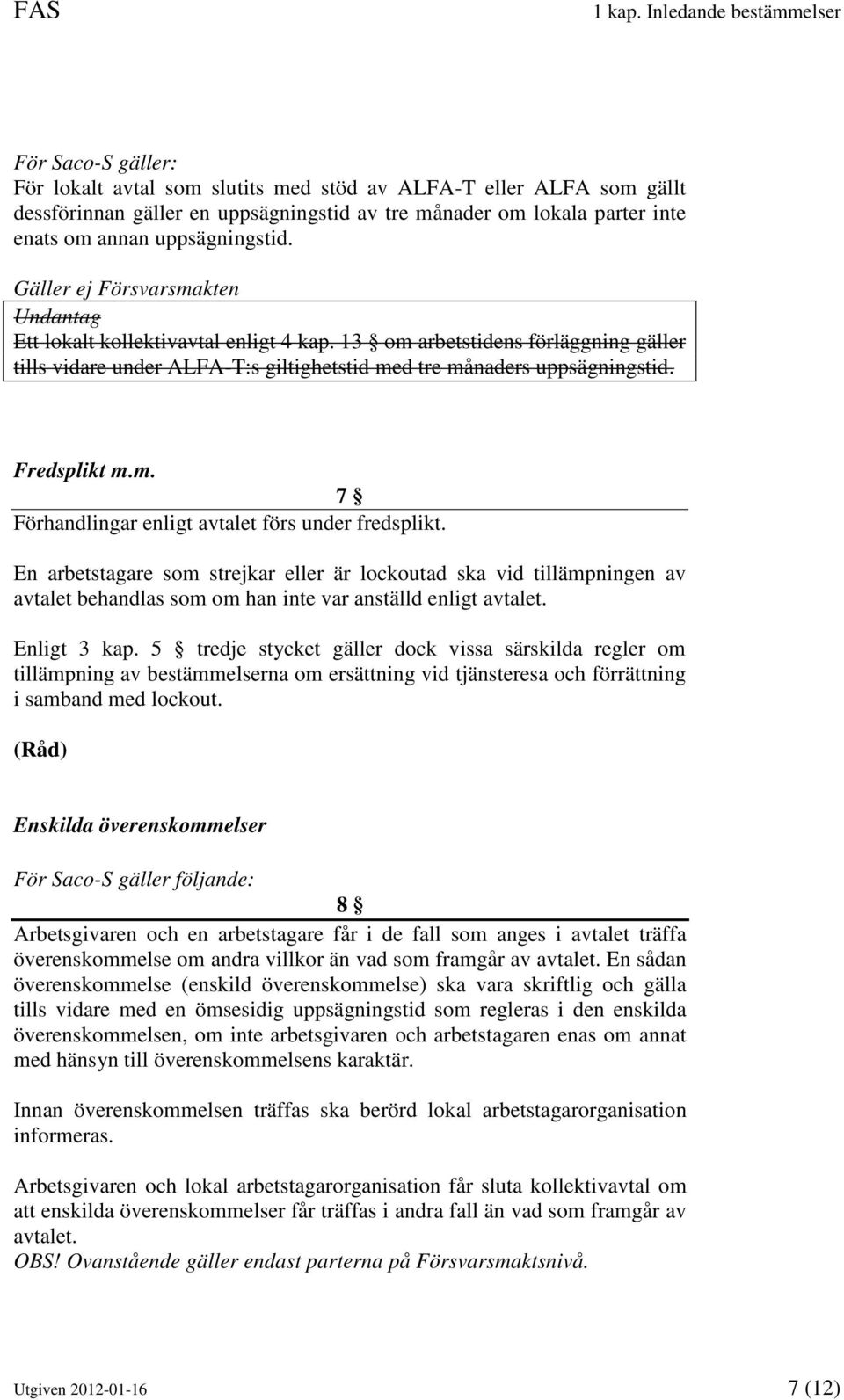 FAS 1 kap. Inledande bestämmelser

För Saco-S gäller:
För lokalt avtal som slutits med stöd av ALFA-T eller ALFA som gällt dessförinnan gäller en uppsägningstid av tre månader om lokala parter inte enats om annan uppsägningstid.

Gäller ej Försvarsmakten
Undantag
Ett lokalt kollektivavtal enligt 4 kap. 13 § om arbetstidens förläggning gäller tills vidare under ALFA-T:s giltighetstid med tre månaders uppsägningstid.

Fredsplikt m.m.

7 §
Förhandlingar enligt avtalet förs under fredsplikt.

En arbetstagare som strejkar eller är lockoutad ska vid tillämpningen av avtalet behandlas som om han inte var anställd enligt avtalet.

Enligt 3 kap. 5 § tredje stycket gäller dock vissa särskilda regler om tillämpning av bestämmelserna om ersättning vid tjänsteresa och förrättning i samband med lockout.

(Råd)

Enskilda överenskommelser

För Saco-S gäller följande:

8 §
Arbetsgivaren och en arbetstagare får i de fall som anges i avtalet träffa överenskommelse om andra villkor än vad som framgår av avtalet. En sådan överenskommelse (enskild överenskommelse) ska vara skriftlig och gälla tills vidare med en ömsesidig uppsägningstid som regleras i den enskilda överenskommelsen, om inte arbetsgivaren och arbetstagaren enas om annat med hänsyn till överenskommelsens karaktär.

Innan överenskommelsen träffas ska berörd lokal arbetstagarorganisation informeras.

Arbetsgivaren och lokal arbetstagarorganisation får sluta kollektivavtal om att enskilda överenskommelser får träffas i andra fall än vad som framgår av avtalet.
OBS! Ovanstående gäller endast parterna på Försvarsmaktsnivå.

Utgiven 2012-01-16 7 (12)